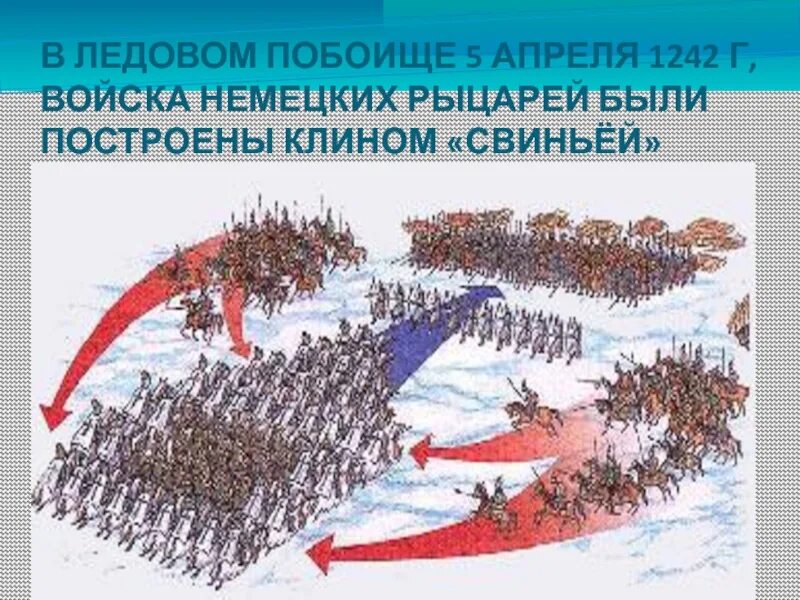 В ЛЕДОВОМ ПОБОИЩЕ 5 АПРЕЛЯ 1242 Г, ВОЙСКА НЕМЕЦКИХ РЫЦАРЕЙ БЫЛИ ПОСТРОЕНЫ КЛИНОМ «СВИНЬЁЙ»